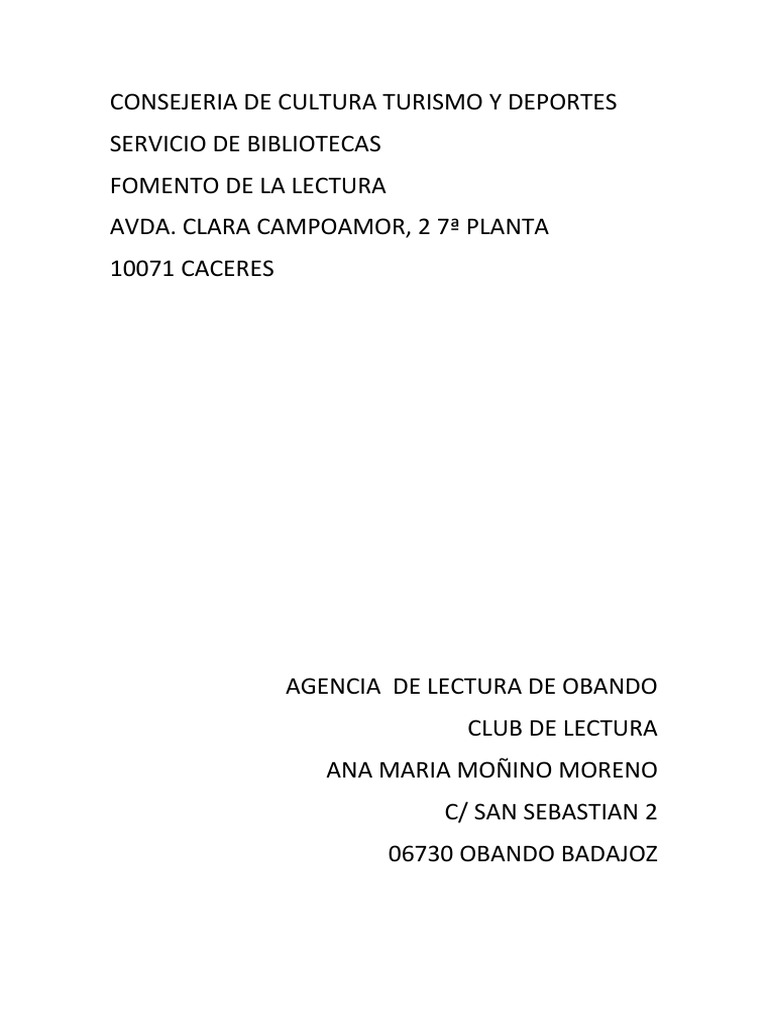 CONSEJERIA DE CULTURA TURISMO Y DEPORTES
SERVICIO DE BIBLIOTECAS
FOMENTO DE LA LECTURA
AVDA. CLARA CAMPOAMOR, 2 7ª PLANTA
10071 CACERES

AGENCIA DE LECTURA DE OBANDO
CLUB DE LECTURA
ANA MARIA MOÑINO MORENO
C/ SAN SEBASTIAN 2
06730 OBANDO BADAJOZ